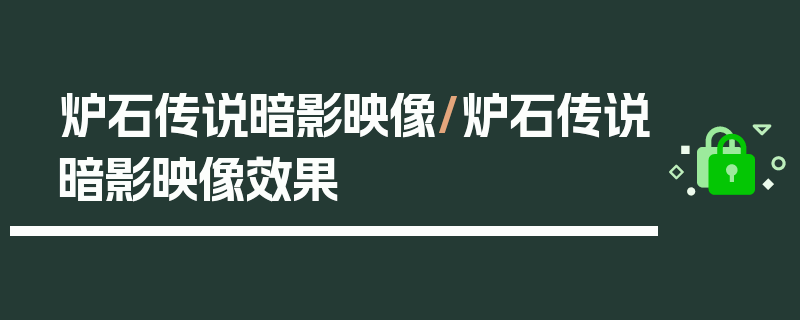 炉石传说暗影映像/炉石传说暗影映像效果